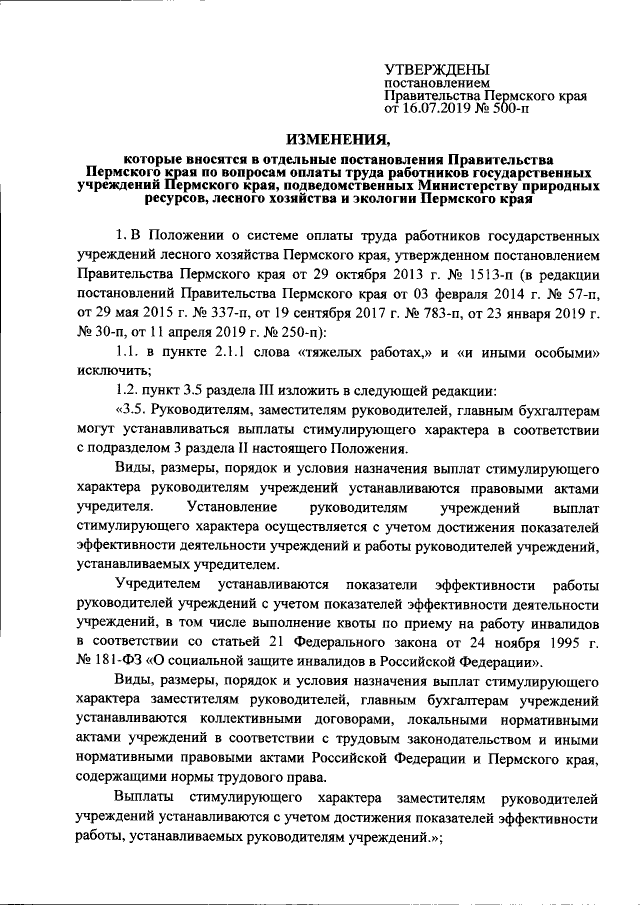 УТВЕРЖДЕНЫ
постановлением
Правительства Пермского края
от 16.07.2019 № 500-п

ИЗМЕНЕНИЯ,
которые вносятся в отдельные постановления Правительства Пермского края по вопросам оплаты труда работников государственных учреждений Пермского края, подведомственных Министерству природных ресурсов, лесного хозяйства и экологии Пермского края

1. В Положении о системе оплаты труда работников государственных учреждений лесного хозяйства Пермского края, утвержденном постановлением Правительства Пермского края от 29 октября 2013 г. № 1513-п (в редакции постановлений Правительства Пермского края от 03 февраля 2014 г. № 57-п, от 29 мая 2015 г. № 337-п, от 19 сентября 2017 г. № 783-п, от 23 января 2019 г. № 30-п, от 11 апреля 2019 г. № 250-п):

1.1. в пункте 2.1.1 слова «тяжелых работах,» и «и иными особыми» исключить;

1.2. пункт 3.5 раздела III изложить в следующей редакции:

«3.5. Руководителям, заместителям руководителей, главным бухгалтерам могут устанавливаться выплаты стимулирующего характера в соответствии с подразделом 3 раздела II настоящего Положения.

Виды, размеры, порядок и условия назначения выплат стимулирующего характера руководителям учреждений устанавливаются правовыми актами учредителя. Установление руководителям учреждений выплат стимулирующего характера осуществляется с учетом достижения показателей эффективности деятельности учреждений и работы руководителей учреждений, устанавливаемых учредителем.

Учредителем устанавливаются показатели эффективности работы руководителей учреждений с учетом показателей эффективности деятельности учреждений, в том числе выполнение квоты по приему на работу инвалидов в соответствии со статьей 21 Федерального закона от 24 ноября 1995 г. № 181-ФЗ «О социальной защите инвалидов в Российской Федерации».

Виды, размеры, порядок и условия назначения выплат стимулирующего характера заместителям руководителей, главным бухгалтерам учреждений устанавливаются коллективными договорами, локальными нормативными актами учреждений в соответствии с трудовым законодательством и иными нормативными правовыми актами Российской Федерации и Пермского края, содержащими нормы трудового права.

Выплаты стимулирующего характера заместителям руководителей учреждений устанавливаются с учетом достижения показателей эффективности работы, устанавливаемых руководителям учреждений.»;